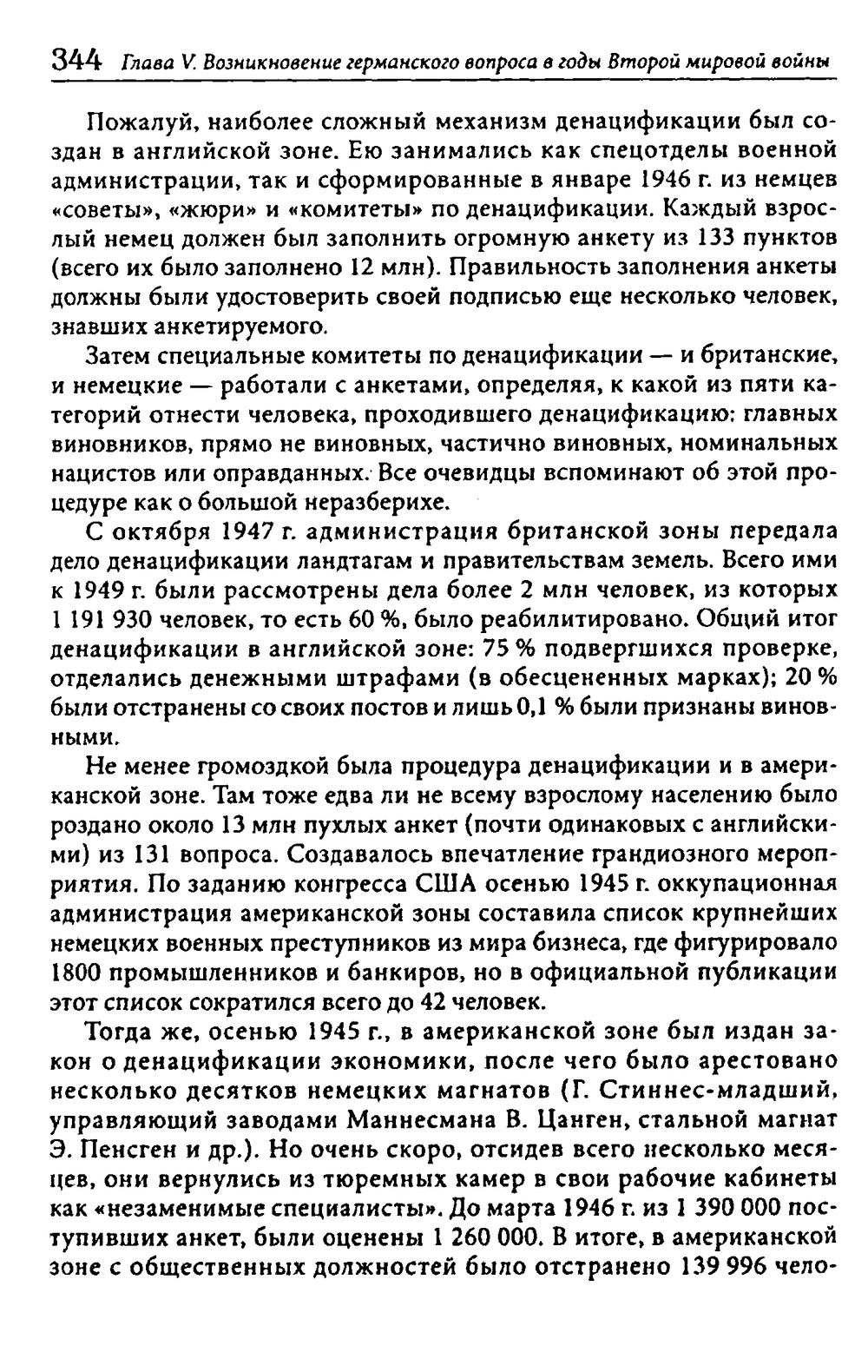 344 Глава V. Возникновение германского вопроса в годы Второй мировой войны

Пожалуй, наиболее сложный механизм денацификации был создан в английской зоне. Ею занимались как спецотделы военной администрации, так и сформированные в январе 1946 г. из немцев «советы», «жюри» и «комитеты» по денацификации. Каждый взрослый немец должен был заполнить огромную анкету из 133 пунктов (всего их было заполнено 12 млн). Правильность заполнения анкеты должны были удостоверить своей подписью еще несколько человек, знавших анкетируемого.

Затем специальные комитеты по денацификации — и британские, и немецкие — работали с анкетами, определяя, к какой из пяти категорий отнести человека, проходившего денацификацию: главных виновников, прямо не виновных, частично виновных, номинальных нацистов или оправданных. Все очевидцы вспоминают об этой процедуре как о большой неразберихе.

С октября 1947 г. администрация британской зоны передала дело денацификации ландтагам и правительствам земель. Всего ими к 1949 г. были рассмотрены дела более 2 млн человек, из которых 1 191 930 человек, то есть 60 %, было реабилитировано. Общий итог денацификации в английской зоне: 75 % подвергшихся проверке, отделались денежными штрафами (в обесцененных марках); 20 % были отстранены со своих постов и лишь 0,1 % были признаны виновными.

Не менее громоздкой была процедура денацификации и в американской зоне. Там тоже едва ли не всему взрослому населению было роздано около 13 млн пухлых анкет (почти одинаковых с английскими) из 131 вопроса. Создавалось впечатление грандиозного мероприятия. По заданию конгресса США осенью 1945 г. оккупационная администрация американской зоны составила список крупнейших немецких военных преступников из мира бизнеса, где фигурировало 1800 промышленников и банкиров, но в официальной публикации этот список сократился всего до 42 человек.

Тогда же, осенью 1945 г., в американской зоне был издан закон о денацификации экономики, после чего было арестовано несколько десятков немецких магнатов (Г. Стиннес-младший, управляющий заводами Маннесмана В. Цанген, стальной магнат Э. Пенсген и др.). Но очень скоро, отсидев всего несколько месяцев, они вернулись из тюремных камер в свои рабочие кабинеты как «незаменимые специалисты». До марта 1946 г. из 1 390 000 поступивших анкет, были оценены 1 260 000. В итоге, в американской зоне с общественных должностей было отстранено 139 996 чело-